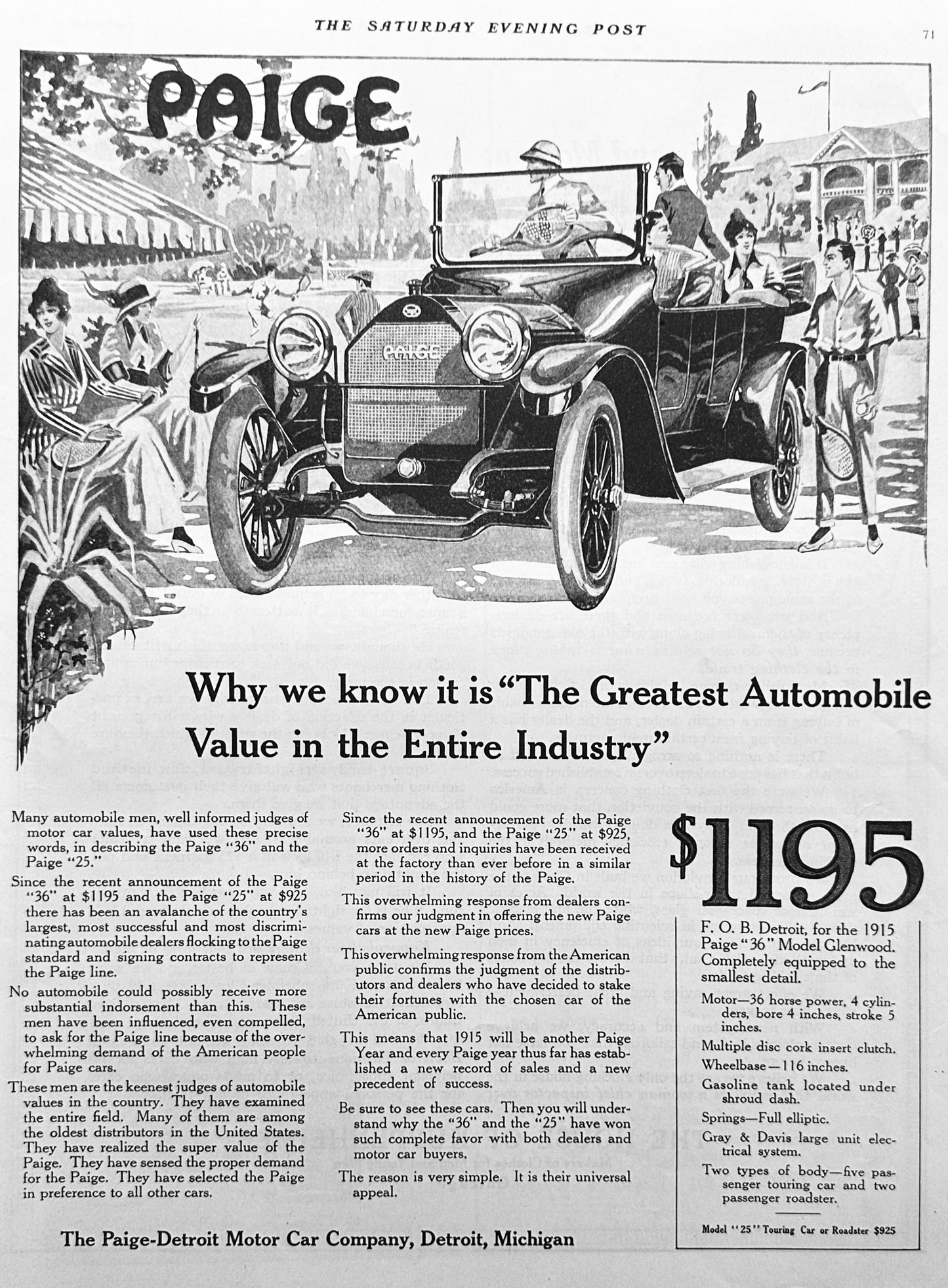 THE SATURDAY EVENING POST

71

PAIGE

PAIGE

Why we know it is "The Greatest Automobile Value in the Entire Industry"

Many automobile men, well informed judges of motor car values, have used these precise words, in describing the Paige "36" and the Paige "25."

Since the recent announcement of the Paige "36" at $1195 and the Paige "25" at $925 there has been an avalanche of the country's largest, most successful and most discriminating automobile dealers flocking to the Paige standard and signing contracts to represent the Paige line.

No automobile could possibly receive more substantial indorsement than this. These men have been influenced, even compelled, to ask for the Paige line because of the overwhelming demand of the American people for Paige cars.

These men are the keenest judges of automobile values in the country. They have examined the entire field. Many of them are among the oldest distributors in the United States. They have realized the super value of the Paige. They have sensed the proper demand for the Paige. They have selected the Paige in preference to all other cars.

Since the recent announcement of the Paige "36" at $1195, and the Paige "25" at $925, more orders and inquiries have been received at the factory than ever before in a similar period in the history of the Paige.

This overwhelming response from dealers confirms our judgment in offering the new Paige cars at the new Paige prices.

This overwhelming response from the American public confirms the judgment of the distributors and dealers who have decided to stake their fortunes with the chosen car of the American public.

This means that 1915 will be another Paige Year and every Paige year thus far has established a new record of sales and a new precedent of success.

Be sure to see these cars. Then you will understand why the "36" and the "25" have won such complete favor with both dealers and motor car buyers.

The reason is very simple. It is their universal appeal.

$1195

F. O. B. Detroit, for the 1915 Paige "36" Model Glenwood. Completely equipped to the smallest detail.

Motor—36 horse power, 4 cylinders, bore 4 inches, stroke 5 inches.

Multiple disc cork insert clutch.

Wheelbase—116 inches.

Gasoline tank located under shroud dash.

Springs—Full elliptic.

Gray & Davis large unit electrical system.

Two types of body—five passenger touring car and two passenger roadster.

Model "25" Touring Car or Roadster $925

The Paige-Detroit Motor Car Company, Detroit, Michigan